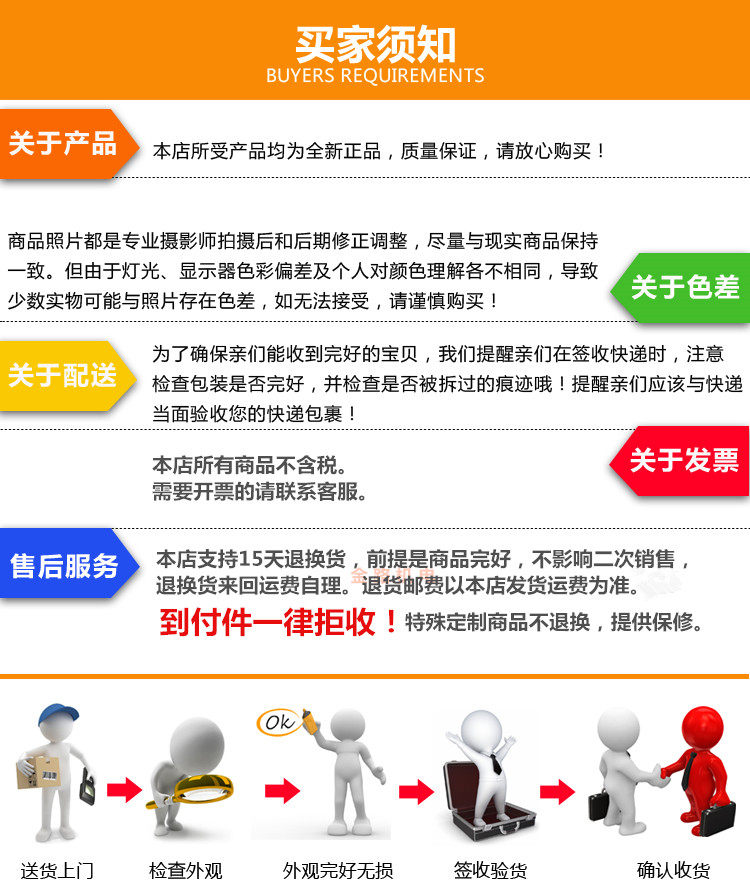 买家须知
BUYERS REQUIREMENTS

关于产品

本店所受产品均为全新正品，质量保证，请放心购买！

商品照片都是专业摄影师拍摄后和后期修正调整，尽量与现实商品保持一致。但由于灯光、显示器色彩偏差及个人对颜色理解各不相同，导致少数实物可能与照片存在色差，如无法接受，请谨慎购买！

关于色差

关于配送

为了确保亲们能收到完好的宝贝，我们提醒亲们在签收快递时，注意检查包装是否完好，并检查是否被拆过的痕迹哦！提醒亲们应该与快递当面验收您的快递包裹！

本店所有商品不含税。
需要开票的请联系客服。

关于发票

售后服务

本店支持15天退换货，前提是商品完好，不影响二次销售，退换货来回运费自理。退货邮费以本店发货运费为准。

到付件一律拒收！特殊定制商品不退换，提供保修。

Ok

送货上门

检查外观

外观完好无损

签收验货

确认收货